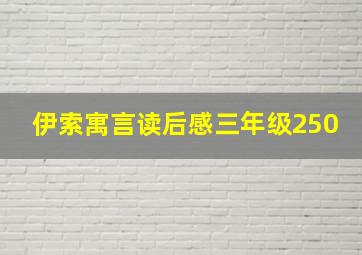 伊索寓言读后感三年级250